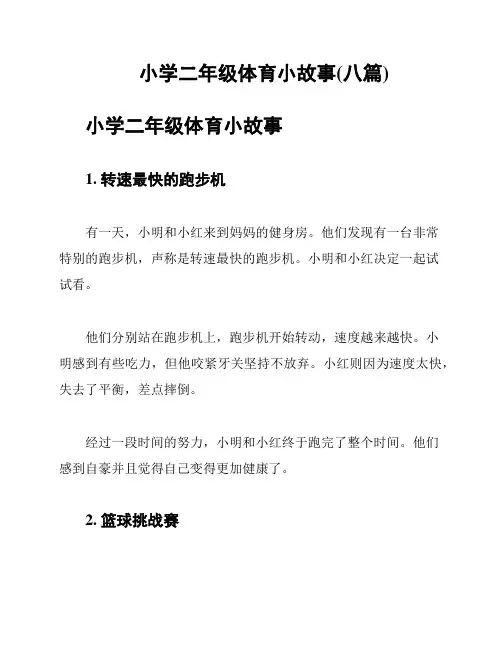 小学二年级体育小故事(八篇)

小学二年级体育小故事

1. 转速最快的跑步机

有一天，小明和小红来到妈妈的健身房。他们发现有一台非常特别的跑步机，声称是转速最快的跑步机。小明和小红决定一起试试看。

他们分别站在跑步机上，跑步机开始转动，速度越来越快。小明感到有些吃力，但他咬紧牙关坚持不放弃。小红则因为速度太快，失去了平衡，差点摔倒。

经过一段时间的努力，小明和小红终于跑完了整个时间。他们感到自豪并且觉得自己变得更加健康了。

2. 篮球挑战赛